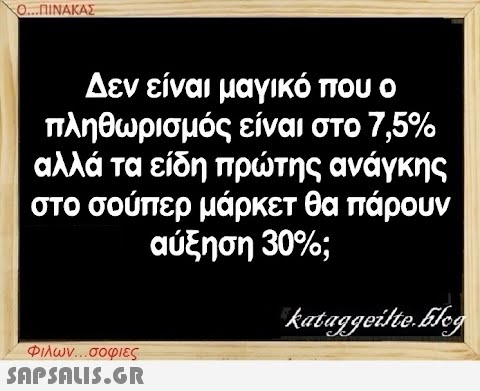 Ο...ΠΙΝΑΚΑΣ

Δεν είναι μαγικό που ο πληθωρισμός είναι στο 7,5% αλλά τα είδη πρώτης ανάγκης στο σούπερ μάρκετ θα πάρουν αύξηση 30%;

kataggeilte.blog

Φιλων...σοφιες

SAPSALIS.GR